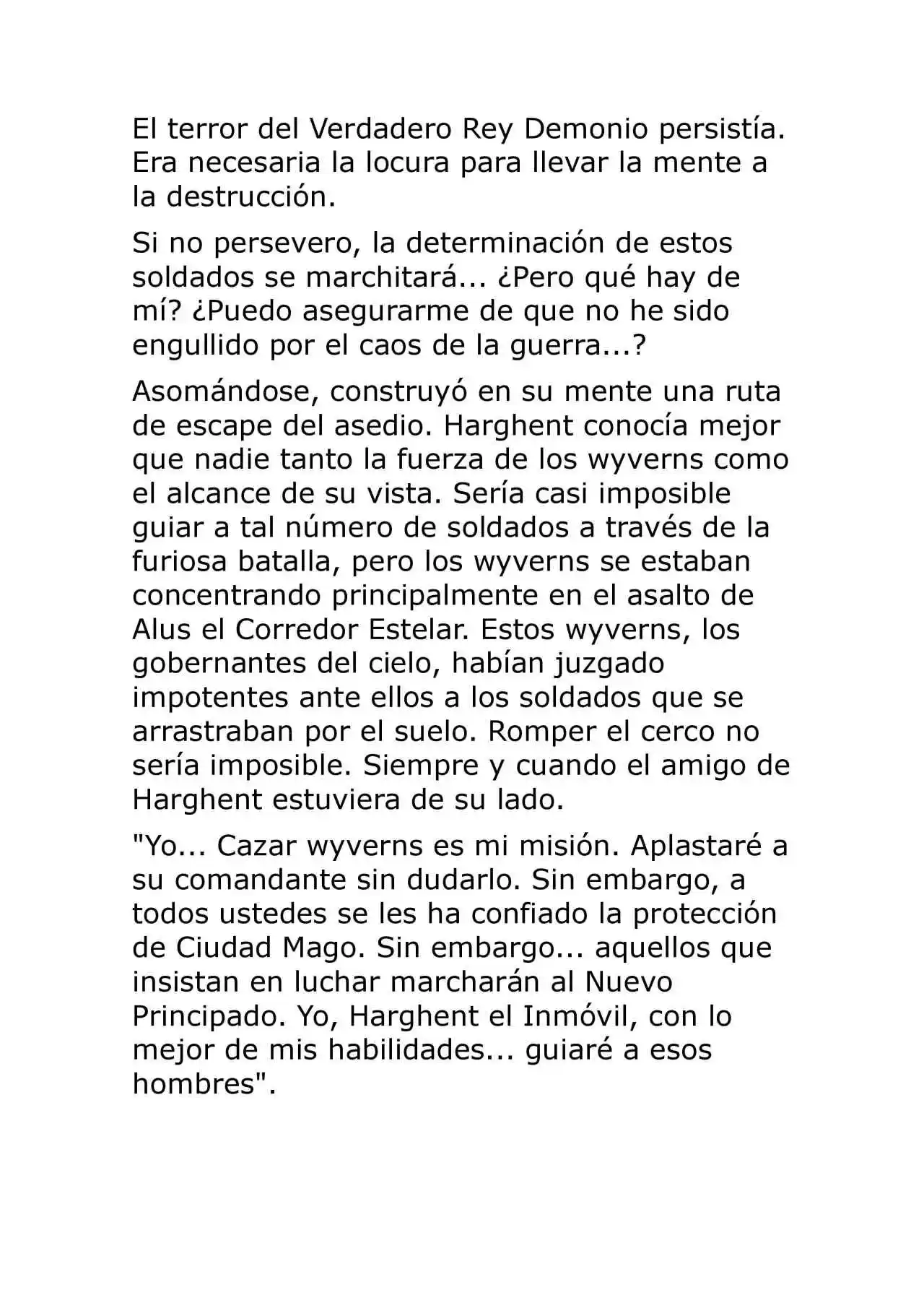 El terror del Verdadero Rey Demonio persistía. Era necesaria la locura para llevar la mente a la destrucción.

Si no persevero, la determinación de estos soldados se marchitará... ¿Pero qué hay de mí? ¿Puedo asegurarme de que no he sido engullido por el caos de la guerra...?

Asomándose, construyó en su mente una ruta de escape del asedio. Harghent conocía mejor que nadie tanto la fuerza de los wyverns como el alcance de su vista. Sería casi imposible guiar a tal número de soldados a través de la furiosa batalla, pero los wyverns se estaban concentrando principalmente en el asalto de Alus el Corredor Estelar. Estos wyverns, los gobernantes del cielo, habían juzgado impotentes ante ellos a los soldados que se arrastraban por el suelo. Romper el cerco no sería imposible. Siempre y cuando el amigo de Harghent estuviera de su lado.

"Yo... Cazar wyverns es mi misión. Aplastaré a su comandante sin dudarlo. Sin embargo, a todos ustedes se les ha confiado la protección de Ciudad Mago. Sin embargo... aquellos que insistan en luchar marcharán al Nuevo Principado. Yo, Harghent el Inmóvil, con lo mejor de mis habilidades... guiaré a esos hombres".